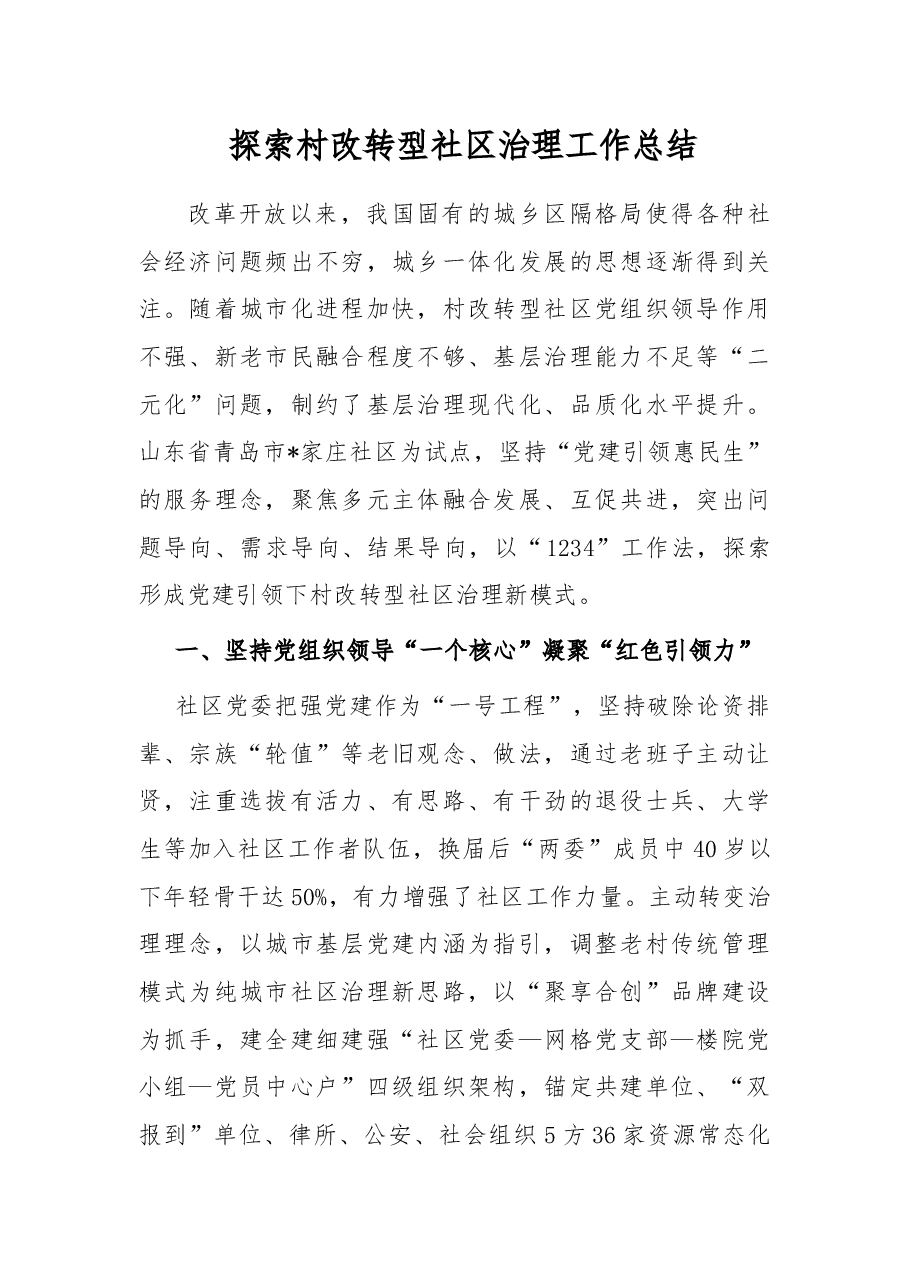 探索村改转型社区治理工作总结

改革开放以来，我国固有的城乡区隔格局使得各种社会经济问题频出不穷，城乡一体化发展的思想逐渐得到关注。随着城市化进程加快，村改转型社区党组织领导作用不强、新老市民融合程度不够、基层治理能力不足等“二元化”问题，制约了基层治理现代化、品质化水平提升。山东省青岛市*家庄社区为试点，坚持“党建引领惠民生”的服务理念，聚焦多元主体融合发展、互促共进，突出问题导向、需求导向、结果导向，以“1234”工作法，探索形成党建引领下村改转型社区治理新模式。

一、坚持党组织领导“一个核心”凝聚“红色引领力”

社区党委把强党建作为“一号工程”，坚持破除论资排辈、宗族“轮值”等老旧观念、做法，通过老班子主动让贤，注重选拔有活力、有思路、有干劲的退役士兵、大学生等加入社区工作者队伍，换届后“两委”成员中40岁以下年轻骨干达50%，有力增强了社区工作力量。主动转变治理理念，以城市基层党建内涵为指引，调整老村传统管理模式为纯城市社区治理新思路，以“聚享合创”品牌建设为抓手，建全建细建强“社区党委—网格党支部—楼院党小组—党员中心户”四级组织架构，锚定共建单位、“双报到”单位、律所、公安、社会组织5方36家资源常态化